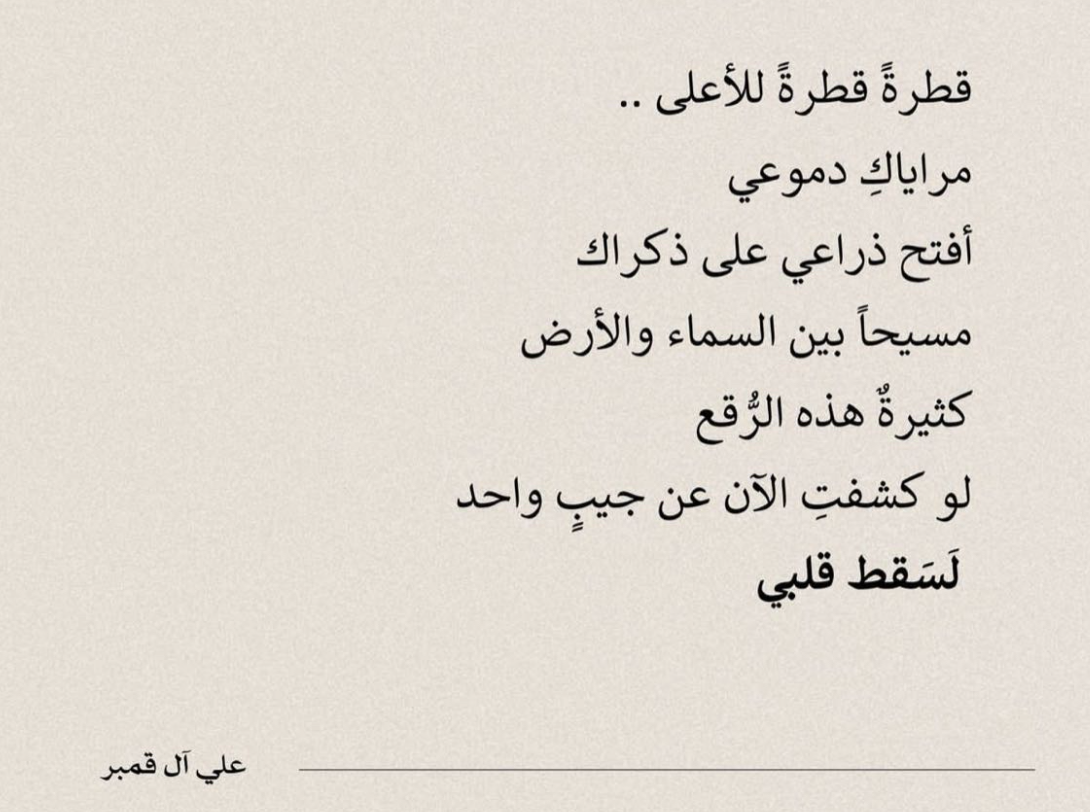 قطرةً قطرةً للأعلى ..
مراياكِ دموعي
أفتح ذراعي على ذكراك
مسيحاً بين السماء والأرض
كثيرةٌ هذه الرُّقع
لو كشفتِ الآن عن جيبٍ واحد
لَسَقط قلبي

علي آل قمبر